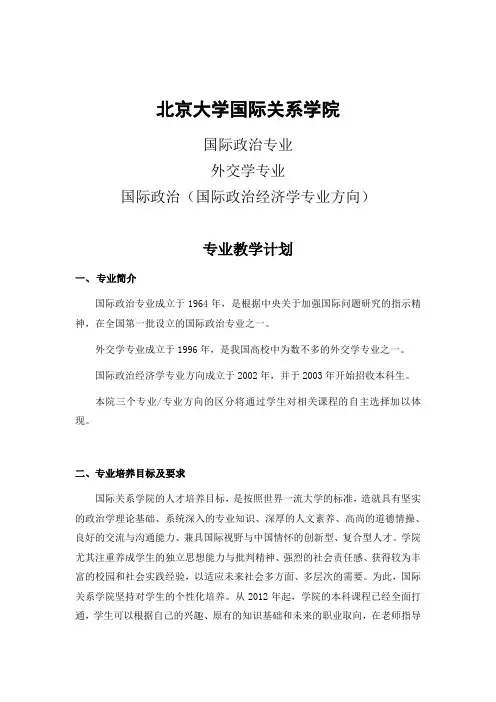 北京大学国际关系学院

国际政治专业

外交学专业

国际政治（国际政治经济学专业方向）

专业教学计划

一、专业简介

国际政治专业成立于 1964 年，是根据中央关于加强国际问题研究的指示精神，在全国第一批设立的国际政治专业之一。

外交学专业成立于 1996 年，是我国高校中为数不多的外交学专业之一。

国际政治经济学专业方向成立于 2002 年，并于 2003 年开始招收本科生。

本院三个专业/专业方向的区分将通过学生对相关课程的自主选择加以体现。

二、专业培养目标及要求

国际关系学院的人才培养目标，是按照世界一流大学的标准，造就具有坚实的政治学理论基础、系统深入的专业知识、深厚的人文素养、高尚的道德情操、良好的交流与沟通能力、兼具国际视野与中国情怀的创新型、复合型人才。学院尤其注重养成学生的独立思想能力与批判精神、强烈的社会责任感、获得较为丰富的校园和社会实践经验，以适应未来社会多方面、多层次的需要。为此，国际关系学院坚持对学生的个性化培养。从 2012 年起，学院的本科课程已经全面打通，学生可以根据自己的兴趣、原有的知识基础和未来的职业取向，在老师指导